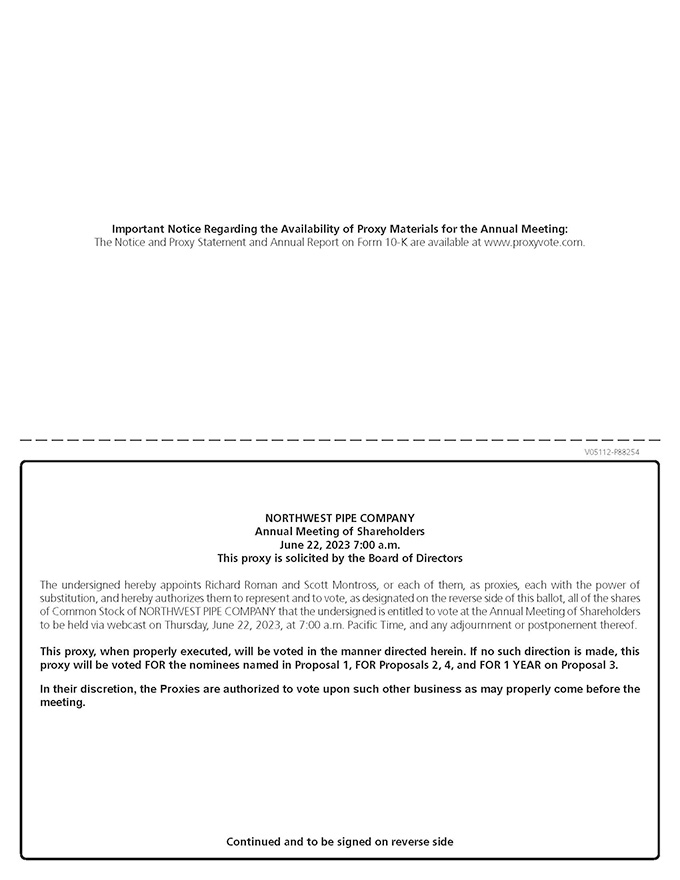 Important Notice Regarding the Availability of Proxy Materials for the Annual Meeting:
The Notice and Proxy Statement and Annual Report on Form 10-K are available at www.proxyvote.com.

V05112-P88254

NORTHWEST PIPE COMPANY
Annual Meeting of Shareholders
June 22, 2023 7:00 a.m.
This proxy is solicited by the Board of Directors

The undersigned hereby appoints Richard Roman and Scott Montross, or each of them, as proxies, each with the power of substitution, and hereby authorizes them to represent and to vote, as designated on the reverse side of this ballot, all of the shares of Common Stock of NORTHWEST PIPE COMPANY that the undersigned is entitled to vote at the Annual Meeting of Shareholders to be held via webcast on Thursday, June 22, 2023, at 7:00 a.m. Pacific Time, and any adjournment or postponement thereof.

This proxy, when properly executed, will be voted in the manner directed herein. If no such direction is made, this proxy will be voted FOR the nominees named in Proposal 1, FOR Proposals 2, 4, and FOR 1 YEAR on Proposal 3.

In their discretion, the Proxies are authorized to vote upon such other business as may properly come before the meeting.

Continued and to be signed on reverse side